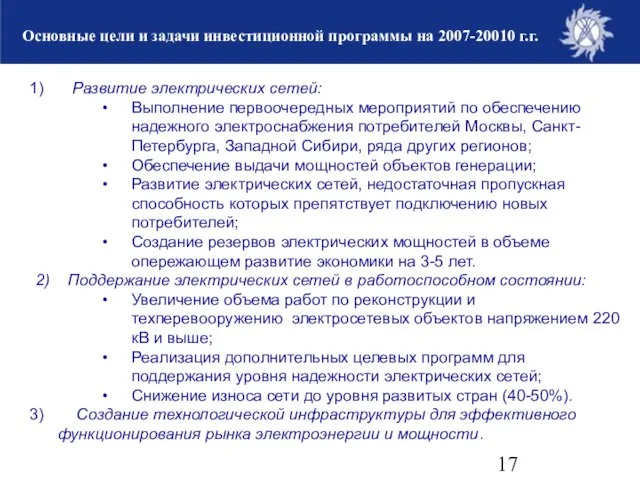 Основные цели и задачи инвестиционной программы на 2007-20010 г.г.

1) Развитие электрических сетей:

• Выполнение первоочередных мероприятий по обеспечению надежного электроснабжения потребителей Москвы, Санкт-Петербурга, Западной Сибири, ряда других регионов;
• Обеспечение выдачи мощностей объектов генерации;
• Развитие электрических сетей, недостаточная пропускная способность которых препятствует подключению новых потребителей;
• Создание резервов электрических мощностей в объеме опережающем развитие экономики на 3-5 лет.

2) Поддержание электрических сетей в работоспособном состоянии:

• Увеличение объема работ по реконструкции и техперевооружению электросетевых объектов напряжением 220 кВ и выше;
• Реализация дополнительных целевых программ для поддержания уровня надежности электрических сетей;
• Снижение износа сети до уровня развитых стран (40-50%).

3) Создание технологической инфраструктуры для эффективного функционирования рынка электроэнергии и мощности.

17